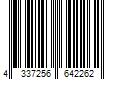 4 337256 642262